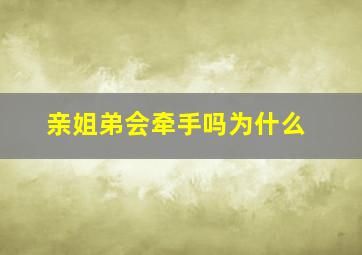 亲姐弟会牵手吗为什么